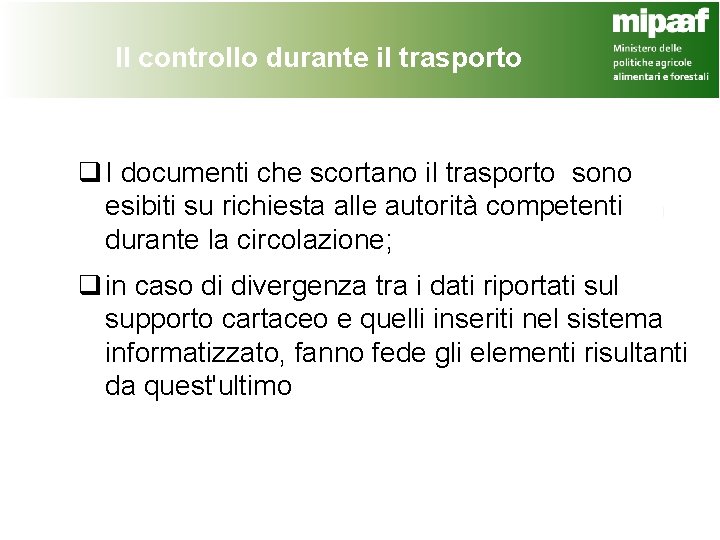 Il controllo durante il trasporto

mipaaf
Ministero delle politiche agricole alimentari e forestali

❑ I documenti che scortano il trasporto sono esibiti su richiesta alle autorità competenti durante la circolazione;

❑ in caso di divergenza tra i dati riportati sul supporto cartaceo e quelli inseriti nel sistema informatizzato, fanno fede gli elementi risultanti da quest'ultimo